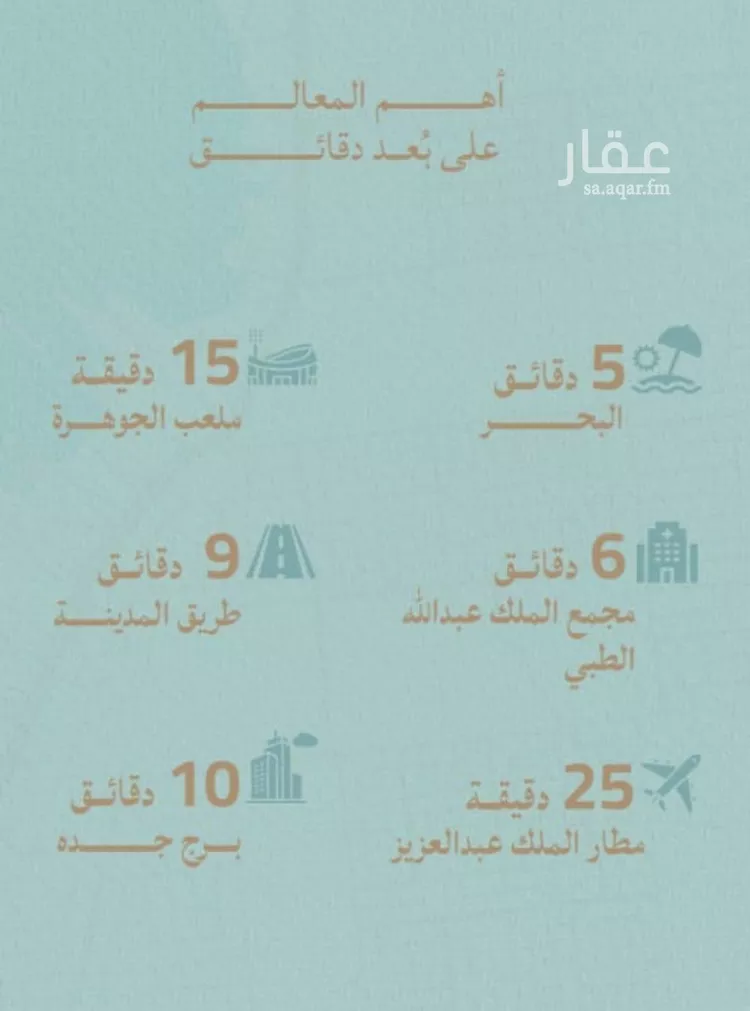 أهم المعالم
على بُعد دقائق

5 دقائق
البحر

15 دقيقة
ملعب الجوهرة

6 دقائق
مجمع الملك عبدالله
الطبي

9 دقائق
طريق المدينة

25 دقيقة
مطار الملك عبدالعزيز

10 دقائق
برج جده

عقار
sa.aqar.fm